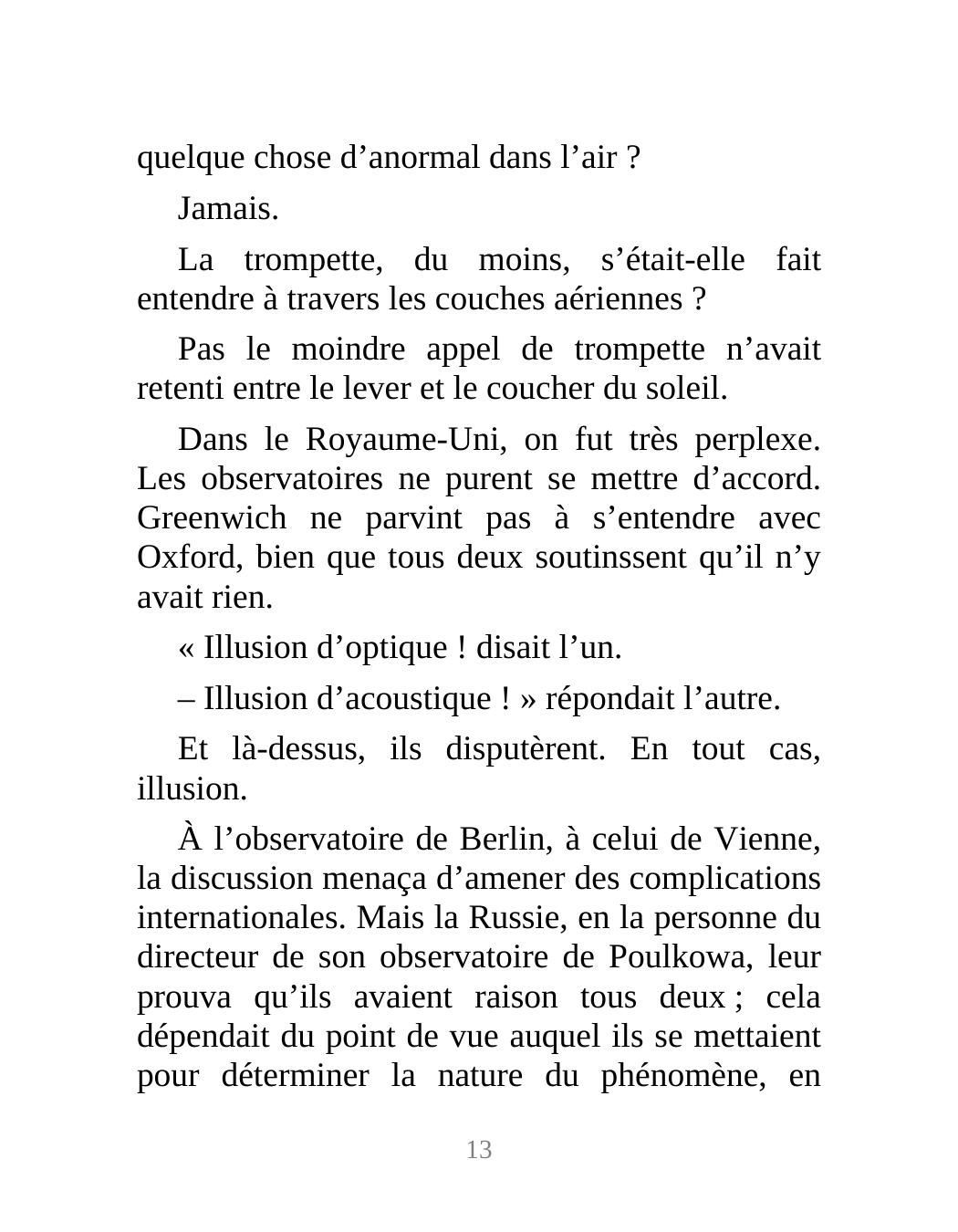 quelque chose d’anormal dans l’air ?

Jamais.

La trompette, du moins, s’était-elle fait entendre à travers les couches aériennes ?

Pas le moindre appel de trompette n’avait retenti entre le lever et le coucher du soleil.

Dans le Royaume-Uni, on fut très perplexe. Les observatoires ne purent se mettre d’accord. Greenwich ne parvint pas à s’entendre avec Oxford, bien que tous deux soutinssent qu’il n’y avait rien.

« Illusion d’optique ! disait l’un.

– Illusion d’acoustique ! » répondait l’autre.

Et là-dessus, ils disputèrent. En tout cas, illusion.

À l’observatoire de Berlin, à celui de Vienne, la discussion menaça d’amener des complications internationales. Mais la Russie, en la personne du directeur de son observatoire de Poulkowa, leur prouva qu’ils avaient raison tous deux ; cela dépendait du point de vue auquel ils se mettaient pour déterminer la nature du phénomène, en

13